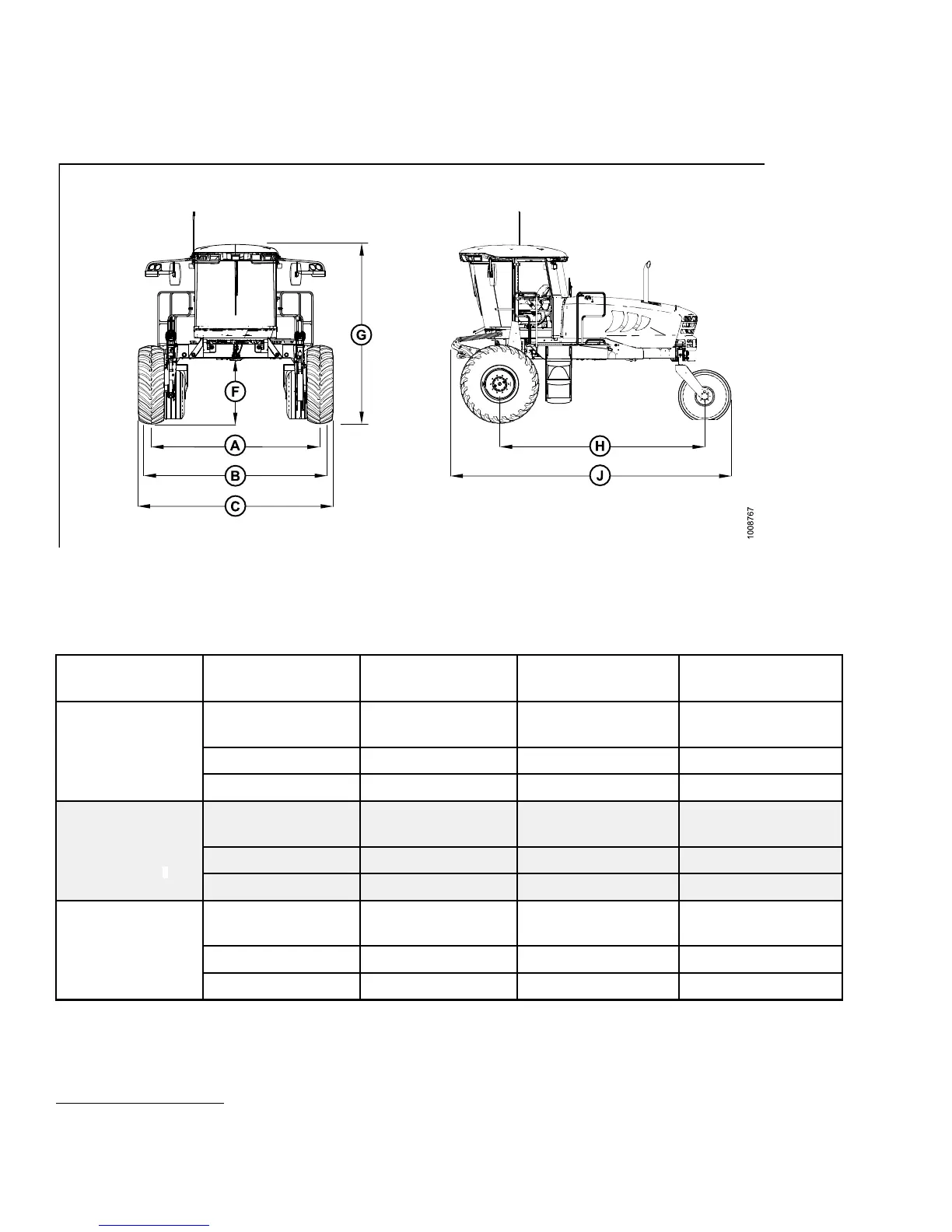 G

F

A

B

C

H

J

1008767